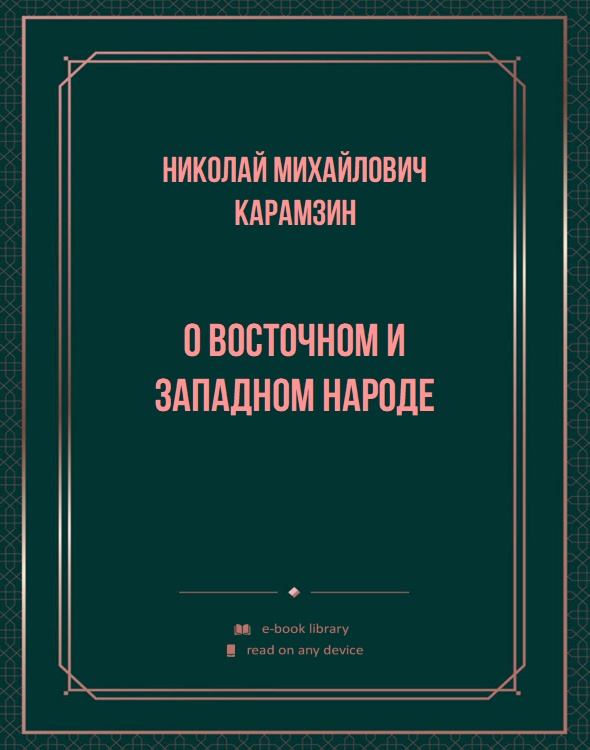 НИКОЛАЙ МИХАЙЛОВИЧ КАРАМЗИН

О ВОСТОЧНОМ И ЗАПАДНОМ НАРОДЕ

e-book library
read on any device